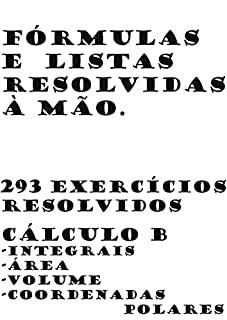 FÓRMULAS E LISTAS RESOLVIDAS À MÃO.

293 EXERCÍCIOS RESOLVIDOS

CÁLCULO B
-INTEGRAIS
-ÁREA
-VOLUME
-COORDENADAS POLARES